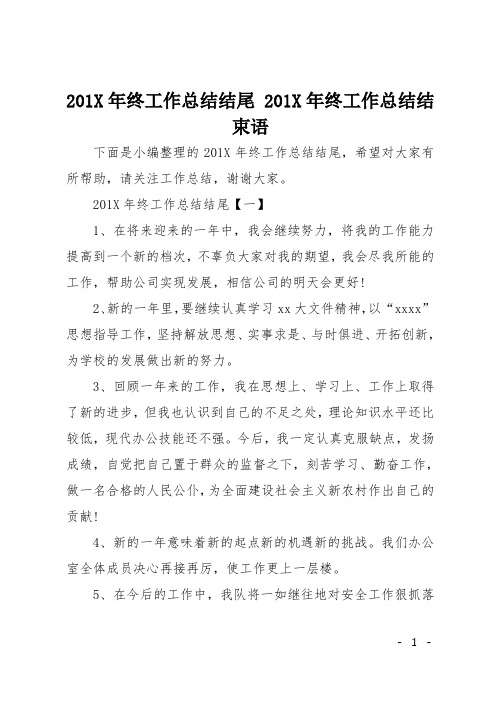 201X 年终工作总结结尾 201X 年终工作总结结束语

下面是小编整理的 201X 年终工作总结结尾，希望对大家有所帮助，请关注工作总结，谢谢大家。

201X 年终工作总结结尾【一】

1、在将来迎来的一年中，我会继续努力，将我的工作能力提高到一个新的档次，不辜负大家对我的期望，我会尽我所能的工作，帮助公司实现发展，相信公司的明天会更好!

2、新的一年里，要继续认真学习 xx 大文件精神，以“xxxx”思想指导工作，坚持解放思想、实事求是、与时俱进、开拓创新，为学校的发展做出新的努力。

3、回顾一年来的工作，我在思想上、学习上、工作上取得了新的进步，但我也认识到自己的不足之处，理论知识水平还比较低，现代办公技能还不强。今后，我一定认真克服缺点，发扬成绩，自觉把自己置于群众的监督之下，刻苦学习、勤奋工作，做一名合格的人民公仆，为全面建设社会主义新农村作出自己的贡献!

4、新的一年意味着新的起点新的机遇新的挑战。我们办公室全体成员决心再接再厉，使工作更上一层楼。

5、在今后的工作中，我队将一如继往地对安全工作狠抓落

- 1 -